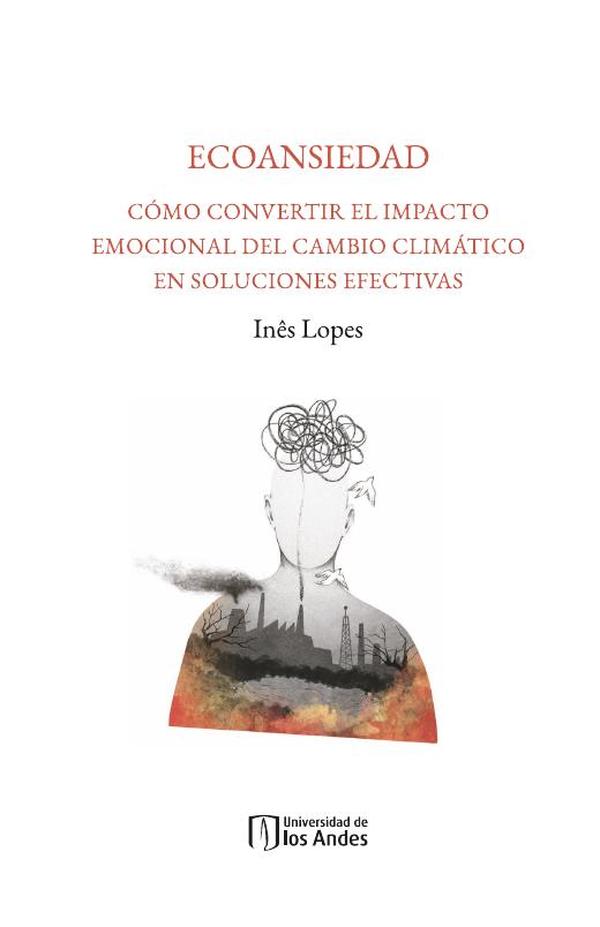 ECOANSIEDAD

CÓMO CONVERTIR EL IMPACTO EMOCIONAL DEL CAMBIO CLIMÁTICO EN SOLUCIONES EFECTIVAS

Inês Lopes

Universidad de los Andes